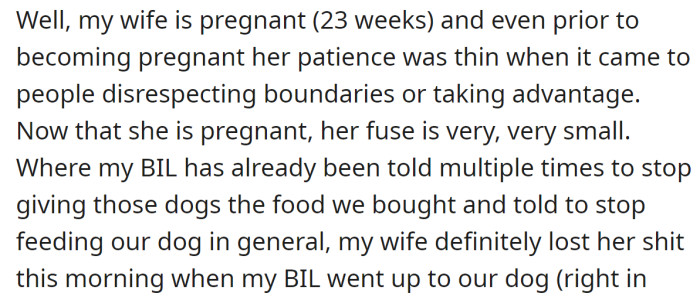 Well, my wife is pregnant (23 weeks) and even prior to becoming pregnant her patience was thin when it came to people disrespecting boundaries or taking advantage. Now that she is pregnant, her fuse is very, very small. Where my BIL has already been told multiple times to stop giving those dogs the food we bought and told to stop feeding our dog in general, my wife definitely lost her shit this morning when my BIL went up to our dog (right in